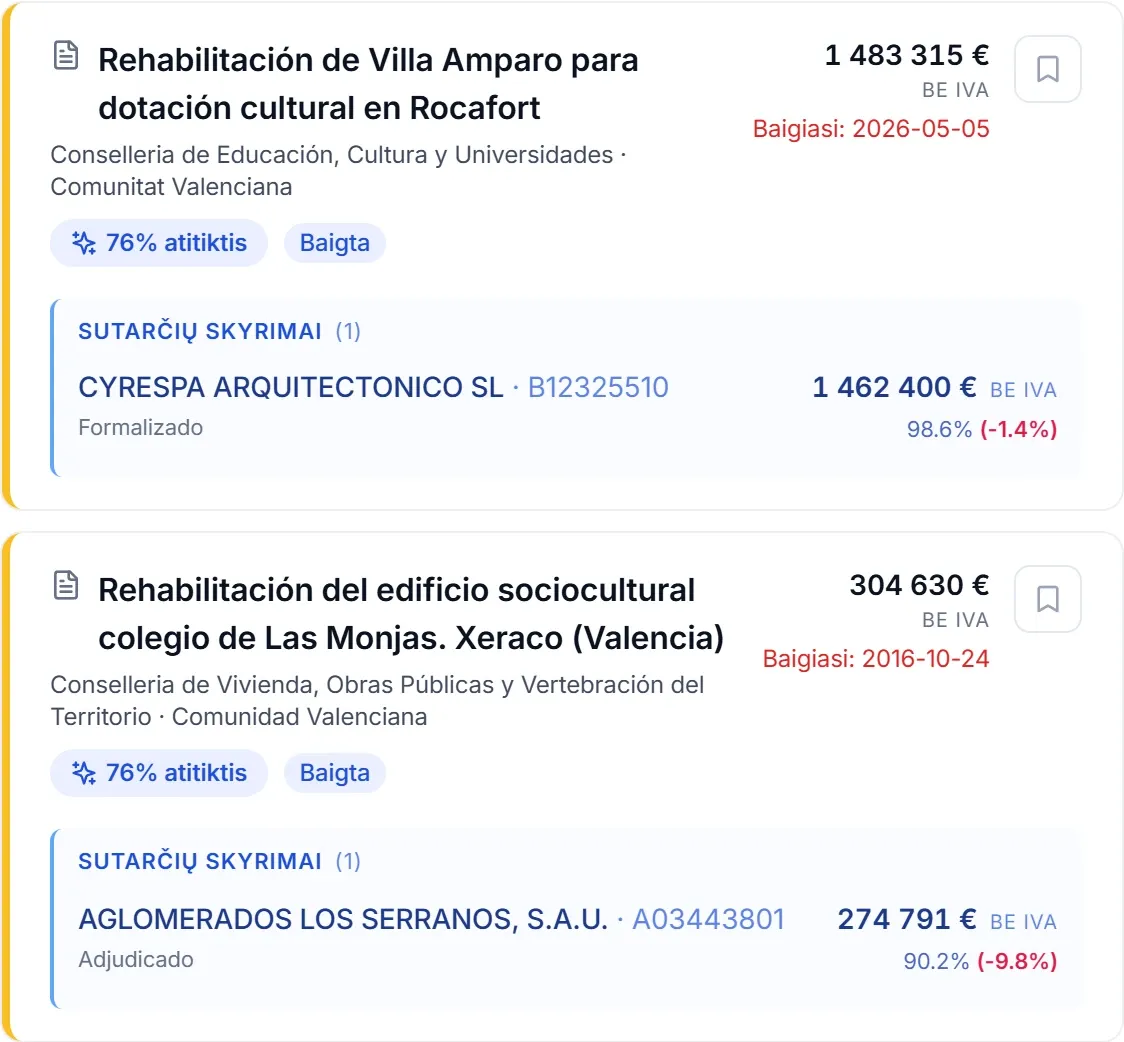 Rehabilitación de Villa Amparo para dotación cultural en Rocafort

1 483 315 €
BE IVA
Baigiasi: 2026-05-05

Conselleria de Educación, Cultura y Universidades · Comunitat Valenciana

76% atitiktis
Baigta

SUTARČIŲ SKYRIMAI (1)

CYRESPA ARQUITECTONICO SL · B12325510
1 462 400 € BE IVA
Formalizado
98.6% (-1.4%)

Rehabilitación del edificio sociocultural colegio de Las Monjas. Xeraco (Valencia)

304 630 €
BE IVA
Baigiasi: 2016-10-24

Conselleria de Vivienda, Obras Públicas y Vertebración del Territorio · Comunidad Valenciana

76% atitiktis
Baigta

SUTARČIŲ SKYRIMAI (1)

AGLOMERADOS LOS SERRANOS, S.A.U. · A03443801
274 791 € BE IVA
Adjudicado
90.2% (-9.8%)